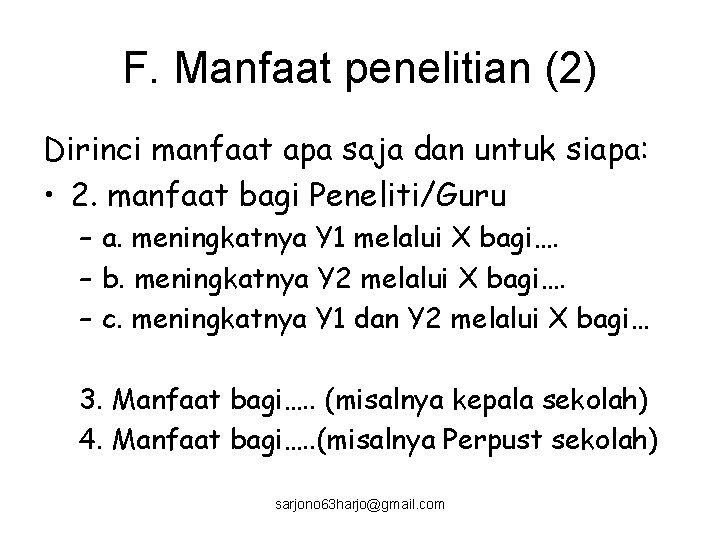 F. Manfaat penelitian (2)

Dirinci manfaat apa saja dan untuk siapa:

• 2. manfaat bagi Peneliti/Guru
– a. meningkatnya Y1 melalui X bagi….
– b. meningkatnya Y2 melalui X bagi….
– c. meningkatnya Y1 dan Y2 melalui X bagi…

3. Manfaat bagi….. (misalnya kepala sekolah)
4. Manfaat bagi…..(misalnya Perpust sekolah)

sarjono63harjo@gmail.com